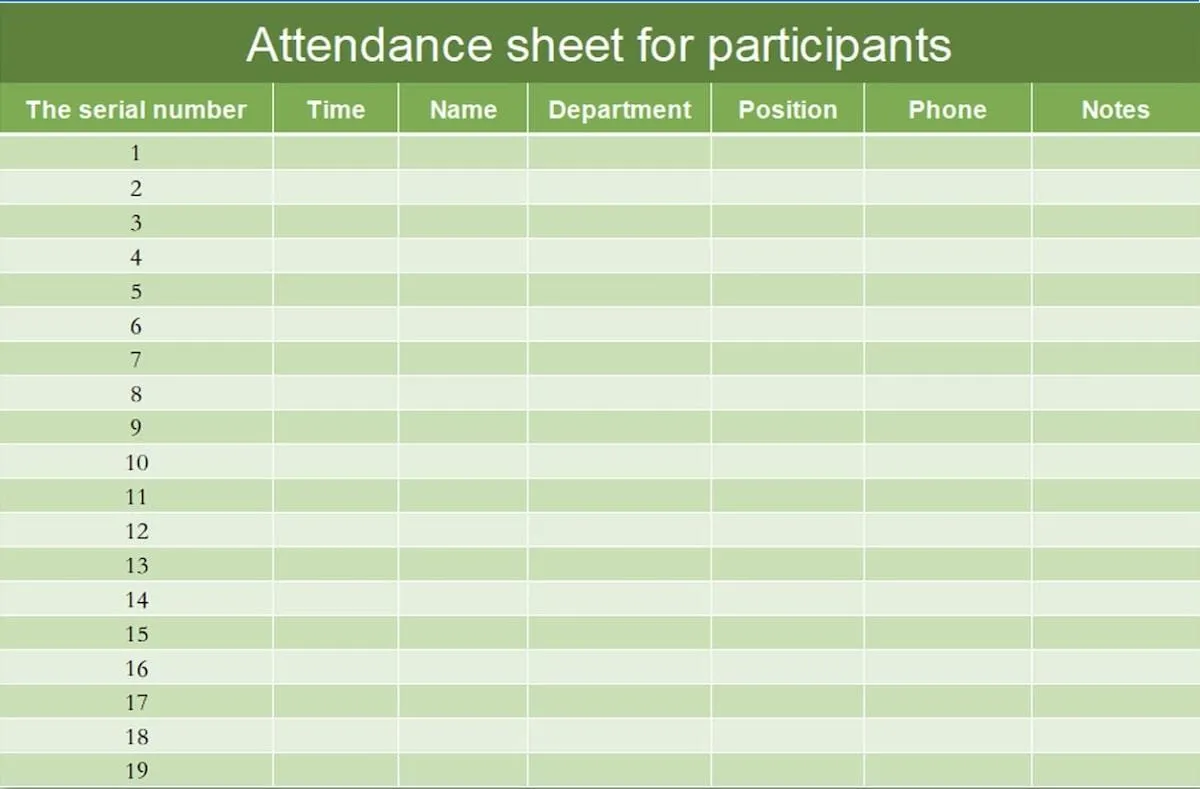 Attendance sheet for participants

| The serial number | Time | Name | Department | Position | Phone | Notes |
|---|---|---|---|---|---|---|
| 1 | | | | | | |
| 2 | | | | | | |
| 3 | | | | | | |
| 4 | | | | | | |
| 5 | | | | | | |
| 6 | | | | | | |
| 7 | | | | | | |
| 8 | | | | | | |
| 9 | | | | | | |
| 10 | | | | | | |
| 11 | | | | | | |
| 12 | | | | | | |
| 13 | | | | | | |
| 14 | | | | | | |
| 15 | | | | | | |
| 16 | | | | | | |
| 17 | | | | | | |
| 18 | | | | | | |
| 19 | | | | | | |